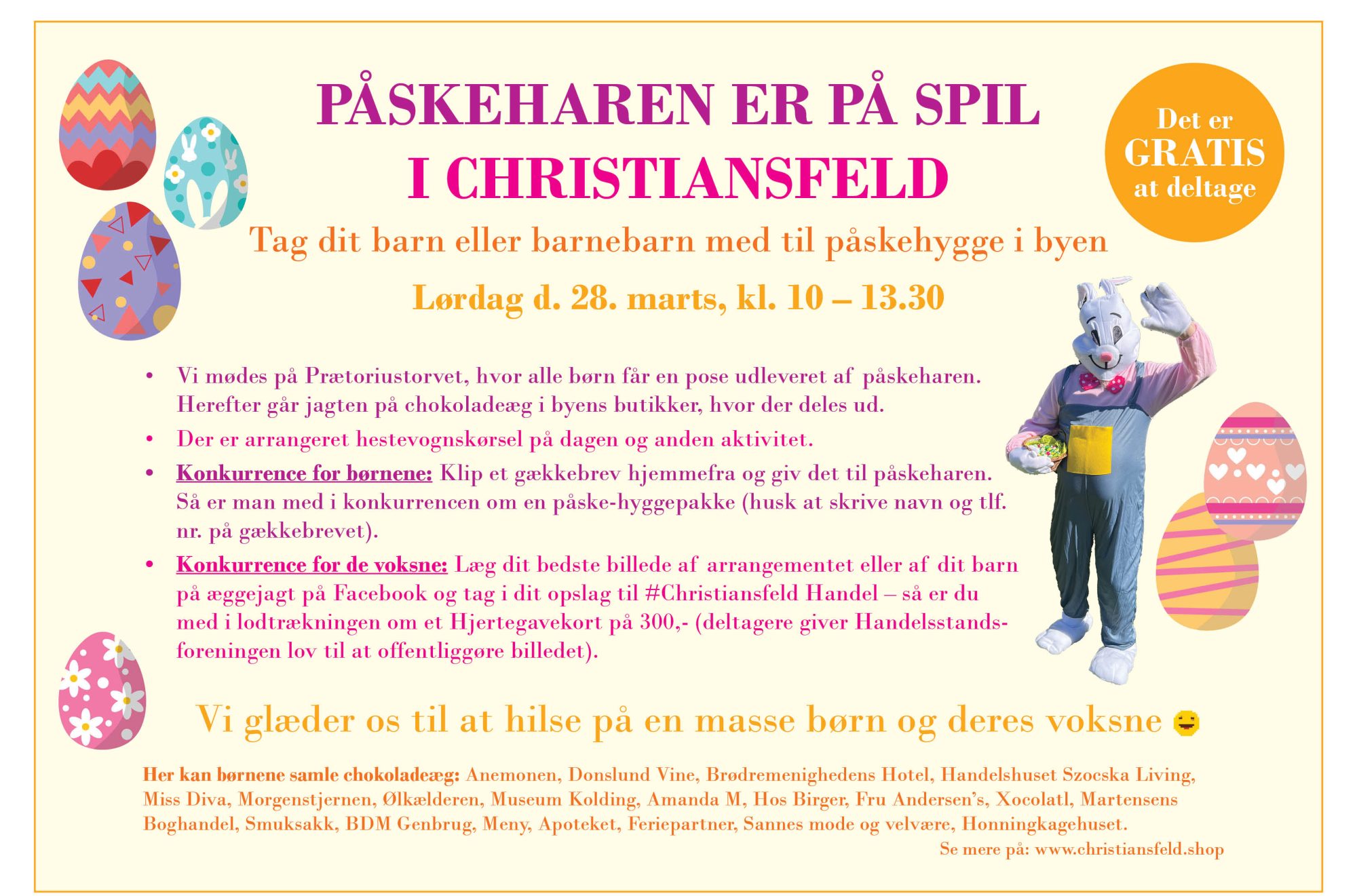 PÅSKEHAREN ER PÅ SPIL
I CHRISTIANSFELD

Det er
GRATIS
at deltage

Tag dit barn eller barnebarn med til påskehygge i byen

Lørdag d. 28. marts, kl. 10 – 13.30

• Vi mødes på Prætoriustorvet, hvor alle børn får en pose udleveret af påskeharen. Herefter går jagten på chokoladeæg i byens butikker, hvor der deles ud.
• Der er arrangeret hestevognskørsel på dagen og anden aktivitet.
• Konkurrence for børnene: Klip et gækkebrev hjemmefra og giv det til påskeharen. Så er man med i konkurrencen om en påske-hyggepakke (husk at skrive navn og tlf. nr. på gækkebrevet).
• Konkurrence for de voksne: Læg dit bedste billede af arrangementet eller af dit barn på æggejagt på Facebook og tag i dit opslag til #Christiansfeld Handel – så er du med i lodtrækningen om et Hjertegavekort på 300,- (deltagere giver Handelsstandsforeningen lov til at offentliggøre billedet).

Vi glæder os til at hilse på en masse børn og deres voksne

Her kan børnene samle chokoladeæg: Anemonen, Donslund Vine, Brødremenighedens Hotel, Handelshuset Szocska Living, Miss Diva, Morgenstjernen, Ølkælderen, Museum Kolding, Amanda M, Hos Birger, Fru Andersen's, Xocolatl, Martensens Boghandel, Smuksakk, BDM Genbrug, Meny, Apoteket, Feriepartner, Sannes mode og velvære, Honningkagehuset.

Se mere på: www.christiansfeld.shop